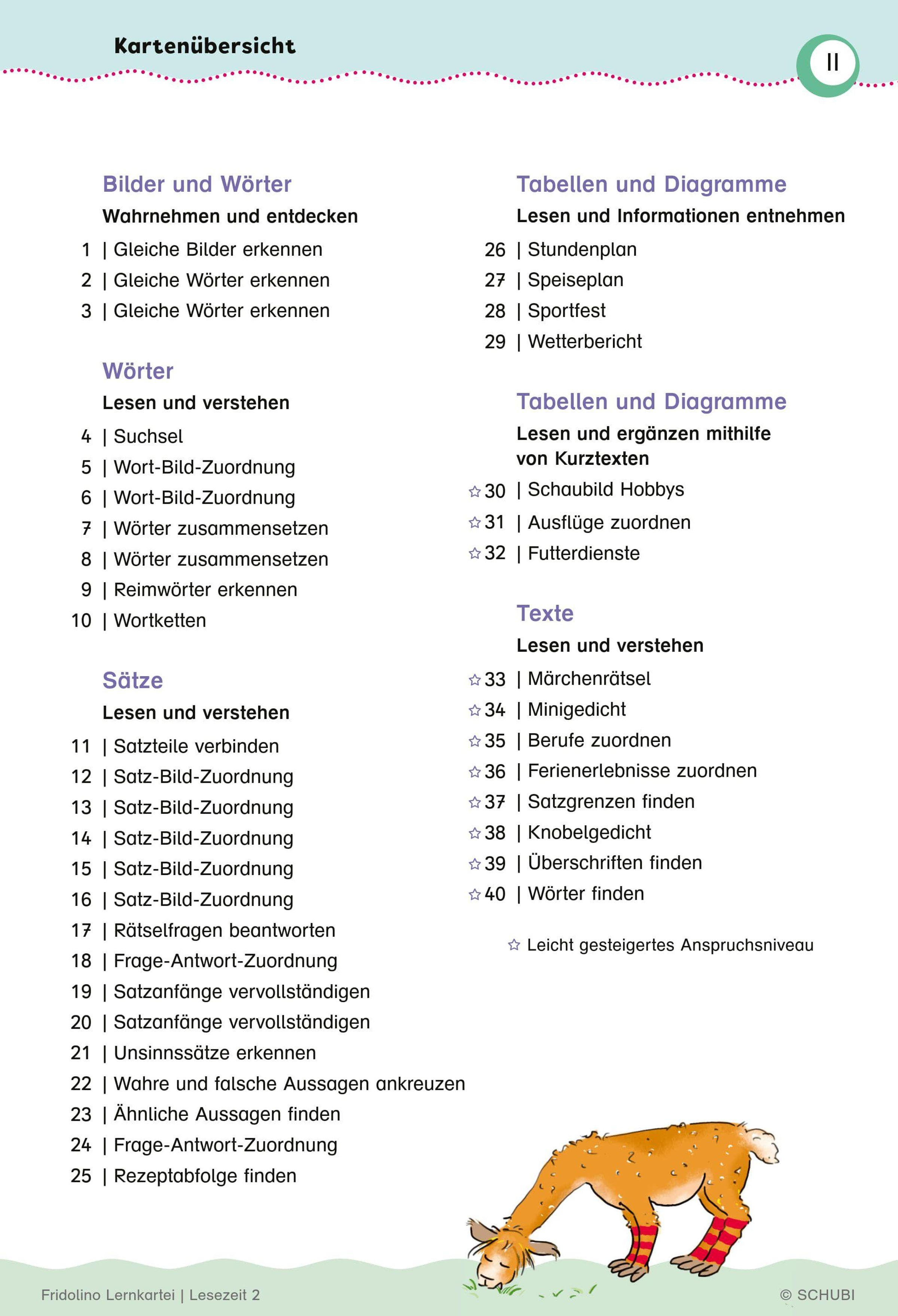 Kartenübersicht

II

Bilder und Wörter
Wahrnehmen und entdecken
1 | Gleiche Bilder erkennen
2 | Gleiche Wörter erkennen
3 | Gleiche Wörter erkennen

Wörter
Lesen und verstehen
4 | Suchsel
5 | Wort-Bild-Zuordnung
6 | Wort-Bild-Zuordnung
7 | Wörter zusammensetzen
8 | Wörter zusammensetzen
9 | Reimwörter erkennen
10 | Wortketten

Sätze
Lesen und verstehen
11 | Satzteile verbinden
12 | Satz-Bild-Zuordnung
13 | Satz-Bild-Zuordnung
14 | Satz-Bild-Zuordnung
15 | Satz-Bild-Zuordnung
16 | Satz-Bild-Zuordnung
17 | Rätselfragen beantworten
18 | Frage-Antwort-Zuordnung
19 | Satzanfänge vervollständigen
20 | Satzanfänge vervollständigen
21 | Unsinnssätze erkennen
22 | Wahre und falsche Aussagen ankreuzen
23 | Ähnliche Aussagen finden
24 | Frage-Antwort-Zuordnung
25 | Rezeptabfolge finden

Tabellen und Diagramme
Lesen und Informationen entnehmen
26 | Stundenplan
27 | Speiseplan
28 | Sportfest
29 | Wetterbericht

Tabellen und Diagramme
Lesen und ergänzen mithilfe von Kurztexten
☆ 30 | Schaubild Hobbys
☆ 31 | Ausflüge zuordnen
☆ 32 | Futterdienste

Texte
Lesen und verstehen
☆ 33 | Märchenrätsel
☆ 34 | Minigedicht
☆ 35 | Berufe zuordnen
☆ 36 | Ferienerlebnisse zuordnen
☆ 37 | Satzgrenzen finden
☆ 38 | Knobelgedicht
☆ 39 | Überschriften finden
☆ 40 | Wörter finden

☆ Leicht gesteigertes Anspruchsniveau

Fridolino Lernkartei | Lesezeit 2

© SCHUBI